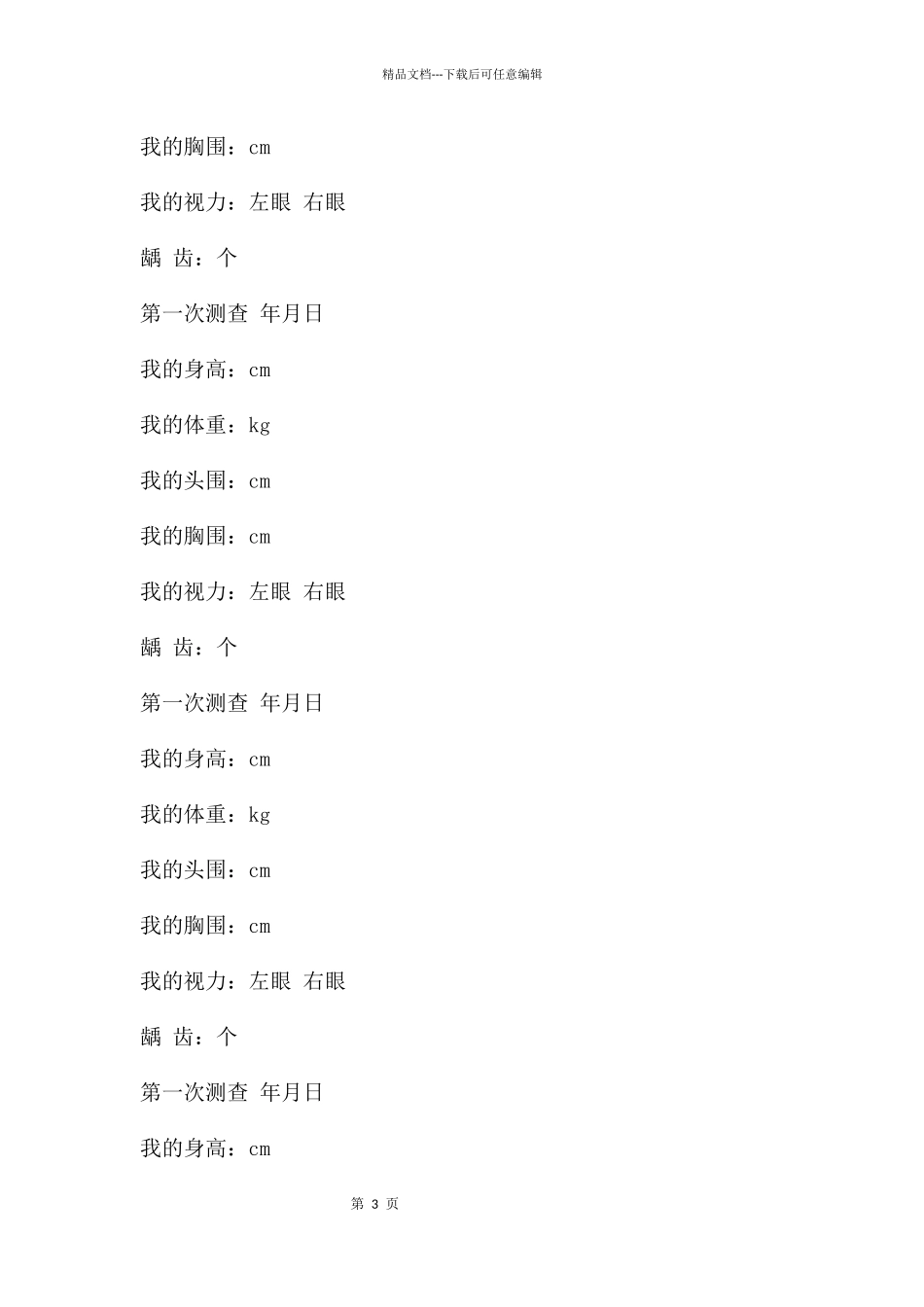 精品文档---下载后可任意编辑

我的胸围：cm

我的视力：左眼 右眼

龋 齿：个

第一次测查 年月日

我的身高：cm

我的体重：kg

我的头围：cm

我的胸围：cm

我的视力：左眼 右眼

龋 齿：个

第一次测查 年月日

我的身高：cm

我的体重：kg

我的头围：cm

我的胸围：cm

我的视力：左眼 右眼

龋 齿：个

第一次测查 年月日

我的身高：cm

第 3 页